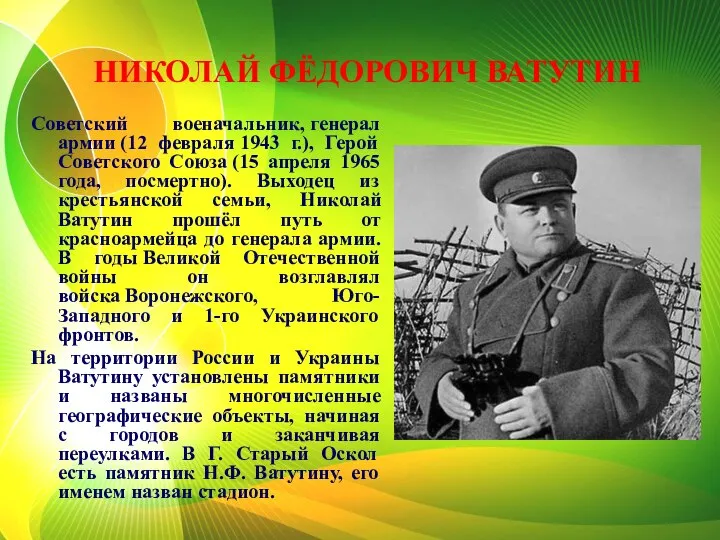 НИКОЛАЙ ФЁДОРОВИЧ ВАТУТИН

Советский военачальник, генерал армии (12 февраля 1943 г.), Герой Советского Союза (15 апреля 1965 года, посмертно). Выходец из крестьянской семьи, Николай Ватутин прошёл путь от красноармейца до генерала армии. В годы Великой Отечественной войны он возглавлял войска Воронежского, Юго-Западного и 1-го Украинского фронтов.

На территории России и Украины Ватутину установлены памятники и названы многочисленные географические объекты, начиная с городов и заканчивая переулками. В Г. Старый Оскол есть памятник Н.Ф. Ватутину, его именем назван стадион.